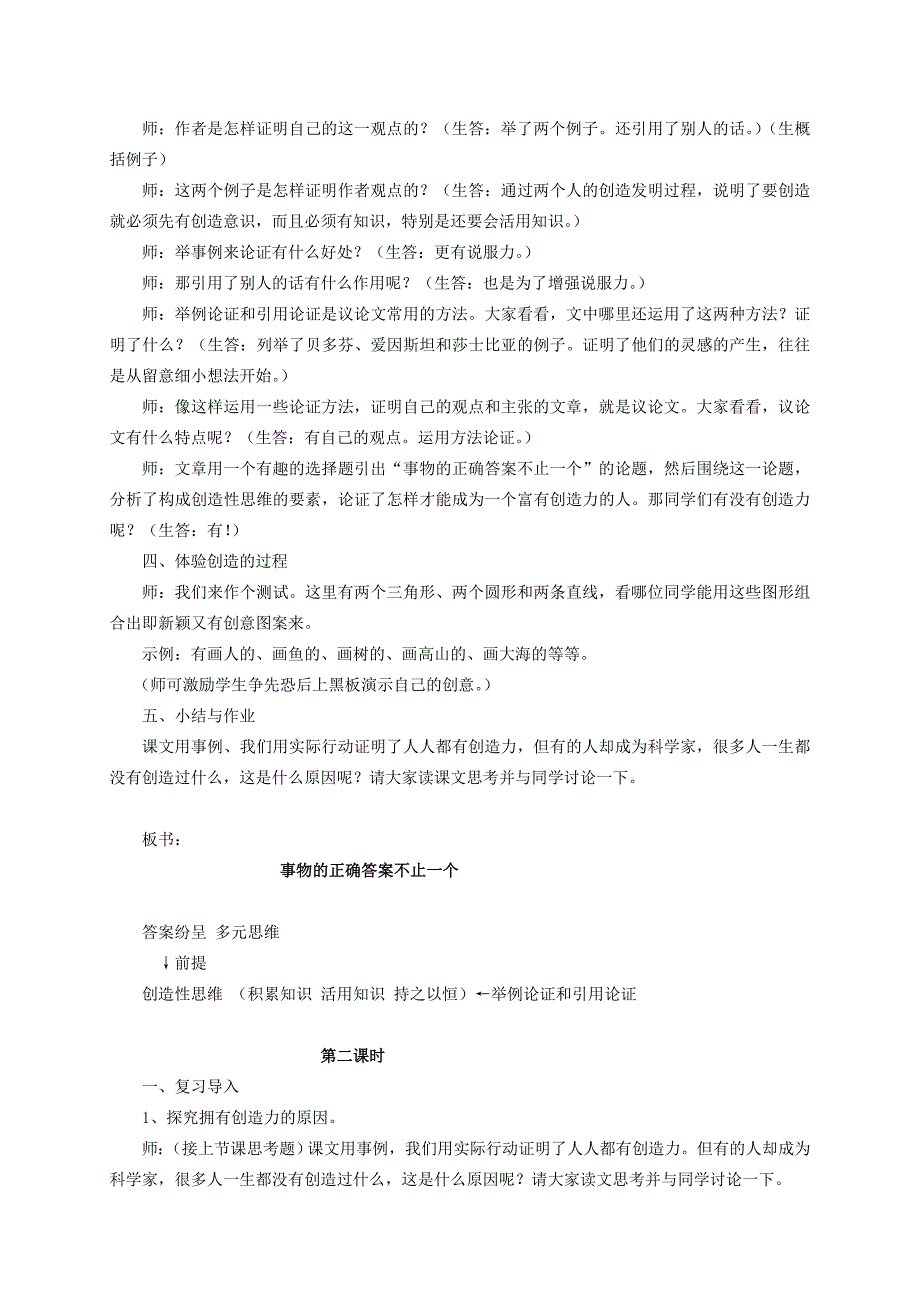 师：作者是怎样证明自己的这一观点的？（生答：举了两个例子。还引用了别人的话。）（生概括例子）

师：这两个例子是怎样证明作者观点的？（生答：通过两个人的创造发明过程，说明了要创造就必须先有创造意识，而且必须有知识，特别是还要会活用知识。）

师：举事例来论证有什么好处？（生答：更有说服力。）

师：那引用了别人的话有什么作用呢？（生答：也是为了增强说服力。）

师：举例论证和引用论证是议论文常用的方法。大家看看，文中哪里还运用了这两种方法？证明了什么？（生答：列举了贝多芬、爱因斯坦和莎士比亚的例子。证明了他们的灵感的产生，往往是从留意细小想法开始。）

师：像这样运用一些论证方法，证明自己的观点和主张的文章，就是议论文。大家看看，议论文有什么特点呢？（生答：有自己的观点。运用方法论证。）

师：文章用一个有趣的选择题引出“事物的正确答案不止一个”的论题，然后围绕这一论题，分析了构成创造性思维的要素，论证了怎样才能成为一个富有创造力的人。那同学们有没有创造力呢？（生答：有！）

四、体验创造的过程

师：我们来作个测试。这里有两个三角形、两个圆形和两条直线，看哪位同学能用这些图形组合出即新颖又有创意图案来。

示例：有画人的、画鱼的、画树的、画高山的、画大海的等等。

（师可激励学生争先恐后上黑板演示自己的创意。）

五、小结与作业

课文用事例、我们用实际行动证明了人人都有创造力，但有的人却成为科学家，很多人一生都没有创造过什么，这是什么原因呢？请大家读课文思考并与同学讨论一下。

板书：

事物的正确答案不止一个

答案纷呈 多元思维

↓前提

创造性思维 （积累知识 活用知识 持之以恒）←举例论证和引用论证

第二课时

一、复习导入

1、探究拥有创造力的原因。

师：（接上节课思考题）课文用事例，我们用实际行动证明了人人都有创造力。但有的人却成为科学家，很多人一生都没有创造过什么，这是什么原因呢？请大家读文思考并与同学讨论一下。